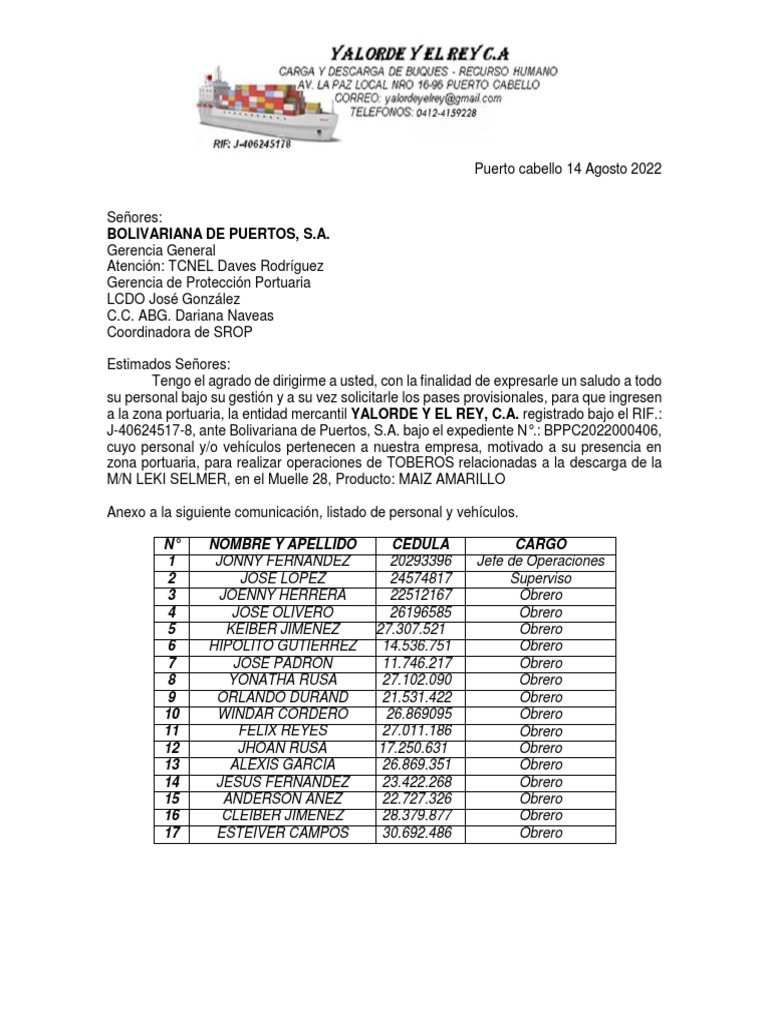 YALORDE Y EL REY C.A
CARGA Y DESCARGA DE BUQUES - RECURSO HUMANO
AV. LA PAZ LOCAL NRO 16-96 PUERTO CABELLO
CORREO: yalordeyelrey@gmail.com
TELEFONOS: 0412-4159228
RIF: J-406245178

Puerto cabello 14 Agosto 2022

Señores:
BOLIVARIANA DE PUERTOS, S.A.
Gerencia General
Atención: TCNEL Daves Rodríguez
Gerencia de Protección Portuaria
LCDO José González
C.C. ABG. Dariana Naveas
Coordinadora de SROP

Estimados Señores:
Tengo el agrado de dirigirme a usted, con la finalidad de expresarle un saludo a todo su personal bajo su gestión y a su vez solicitarle los pases provisionales, para que ingresen a la zona portuaria, la entidad mercantil YALORDE Y EL REY, C.A. registrado bajo el RIF.: J-40624517-8, ante Bolivariana de Puertos, S.A. bajo el expediente N°.: BPPC2022000406, cuyo personal y/o vehículos pertenecen a nuestra empresa, motivado a su presencia en zona portuaria, para realizar operaciones de TOBEROS relacionadas a la descarga de la M/N LEKI SELMER, en el Muelle 28, Producto: MAIZ AMARILLO

Anexo a la siguiente comunicación, listado de personal y vehículos.

| N° | NOMBRE Y APELLIDO | CEDULA | CARGO |
|---|---|---|---|
| 1 | JONNY FERNANDEZ | 20293396 | Jefe de Operaciones |
| 2 | JOSE LOPEZ | 24574817 | Superviso |
| 3 | JOENNY HERRERA | 22512167 | Obrero |
| 4 | JOSE OLIVERO | 26196585 | Obrero |
| 5 | KEIBER JIMENEZ | 27.307.521 | Obrero |
| 6 | HIPOLITO GUTIERREZ | 14.536.751 | Obrero |
| 7 | JOSE PADRON | 11.746.217 | Obrero |
| 8 | YONATHA RUSA | 27.102.090 | Obrero |
| 9 | ORLANDO DURAND | 21.531.422 | Obrero |
| 10 | WINDAR CORDERO | 26.869095 | Obrero |
| 11 | FELIX REYES | 27.011.186 | Obrero |
| 12 | JHOAN RUSA | 17.250.631 | Obrero |
| 13 | ALEXIS GARCIA | 26.869.351 | Obrero |
| 14 | JESUS FERNANDEZ | 23.422.268 | Obrero |
| 15 | ANDERSON AÑEZ | 22.727.326 | Obrero |
| 16 | CLEIBER JIMENEZ | 28.379.877 | Obrero |
| 17 | ESTEIVER CAMPOS | 30.692.486 | Obrero |